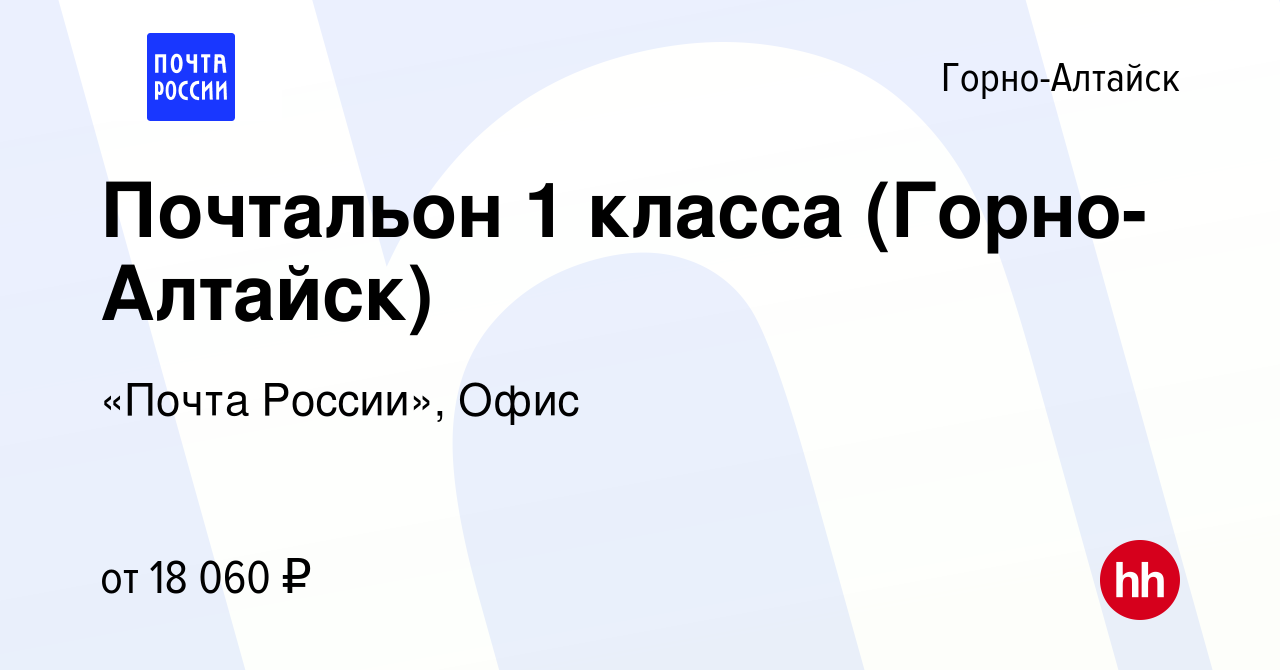 ПОЧТА РОССИИ

Горно-Алтайск

Почтальон 1 класса (Горно-Алтайск)

«Почта России», Офис

от 18 060 ₽

hh